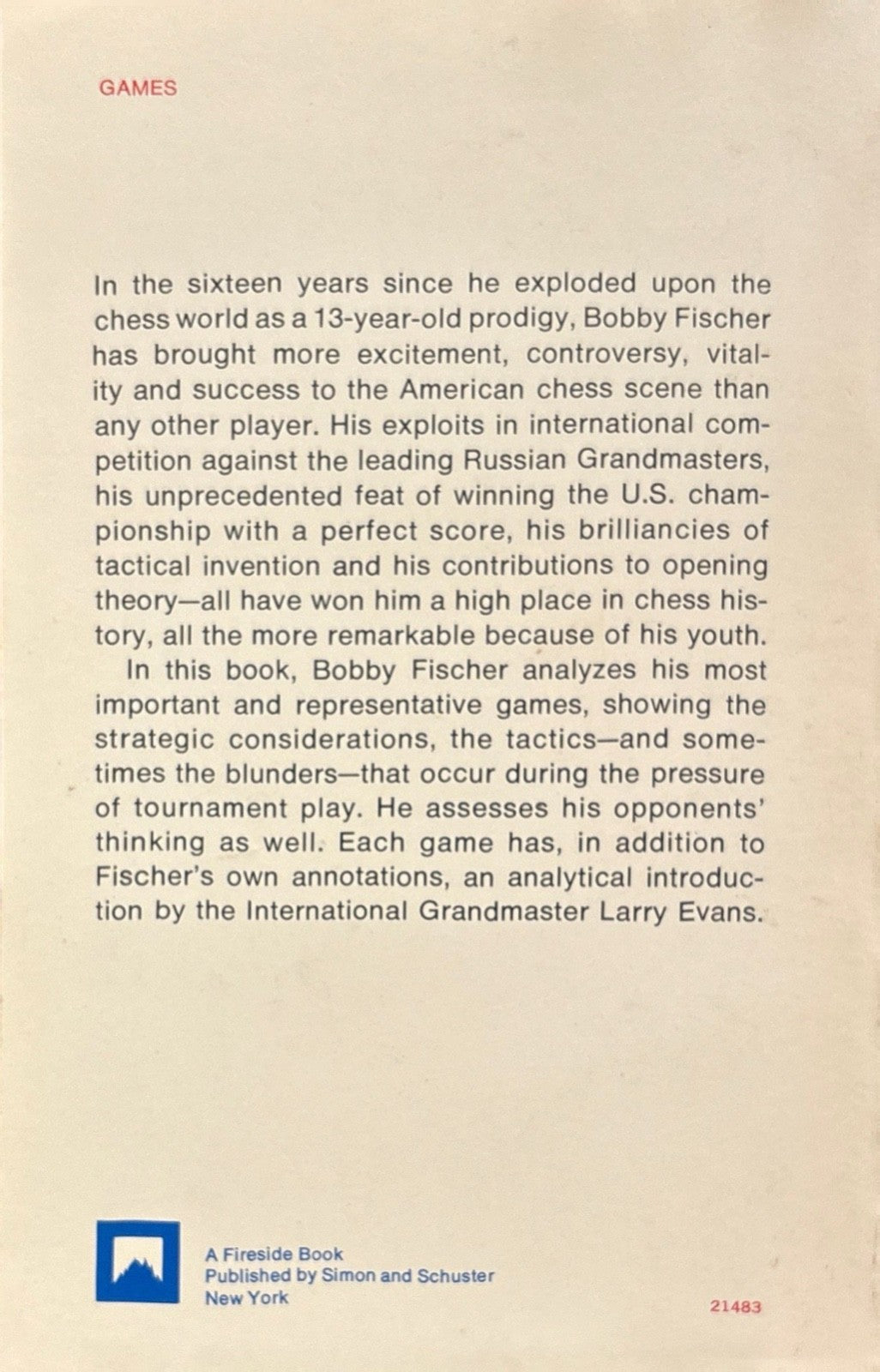 GAMES

In the sixteen years since he exploded upon the chess world as a 13-year-old prodigy, Bobby Fischer has brought more excitement, controversy, vitality and success to the American chess scene than any other player. His exploits in international competition against the leading Russian Grandmasters, his unprecedented feat of winning the U.S. championship with a perfect score, his brilliancies of tactical invention and his contributions to opening theory—all have won him a high place in chess history, all the more remarkable because of his youth.

In this book, Bobby Fischer analyzes his most important and representative games, showing the strategic considerations, the tactics—and sometimes the blunders—that occur during the pressure of tournament play. He assesses his opponents' thinking as well. Each game has, in addition to Fischer's own annotations, an analytical introduction by the International Grandmaster Larry Evans.

A Fireside Book
Published by Simon and Schuster
New York

21483